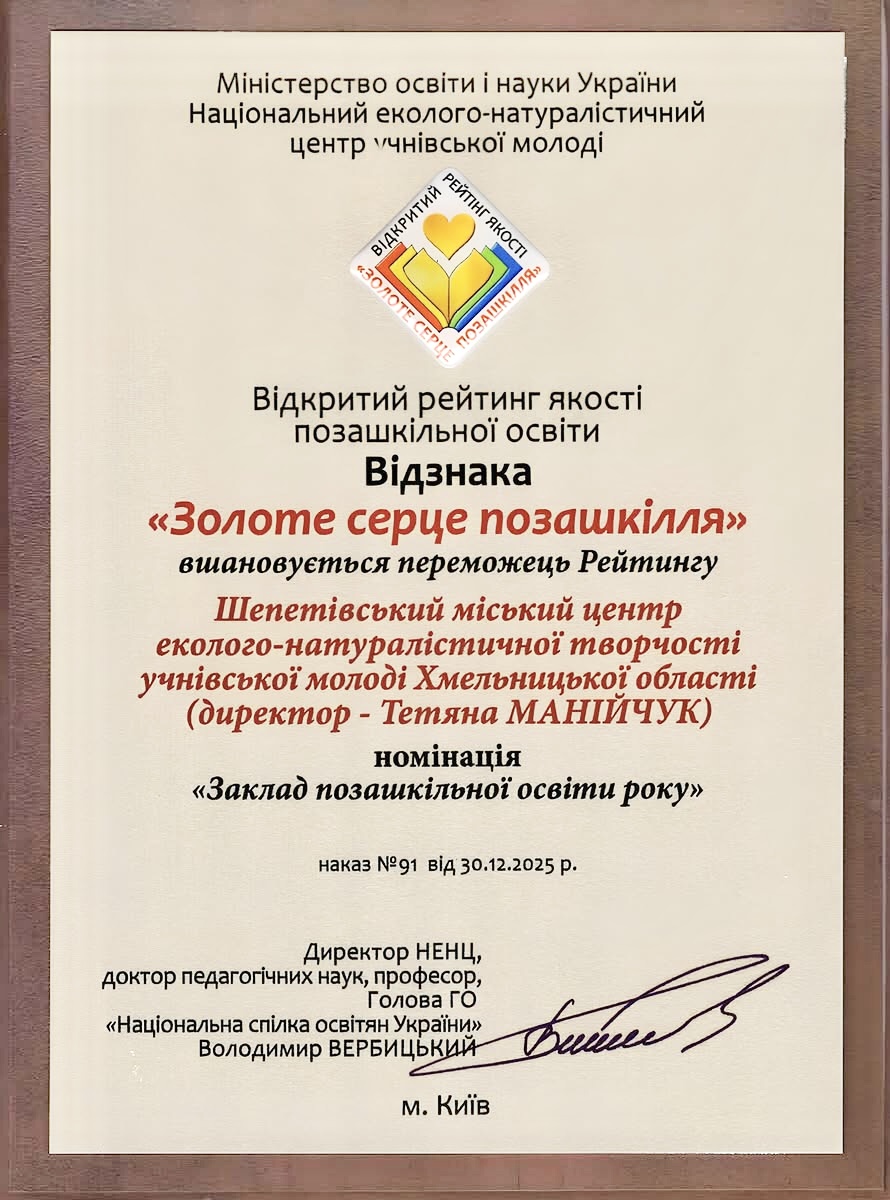 Міністерство освіти і науки України
Національний еколого-натуралістичний центр учнівської молоді

ВІДКРИТИЙ РЕЙТИНГ ЯКОСТІ
«ЗОЛОТЕ СЕРЦЕ ПОЗАШКІЛЛЯ»

Відкритий рейтинг якості позашкільної освіти
Відзнака
«Золоте серце позашкілля»
вшановується переможець Рейтингу
Шепетівський міський центр еколого-натуралістичної творчості учнівської молоді Хмельницької області
(директор - Тетяна МАНІЙЧУК)
номінація
«Заклад позашкільної освіти року»

наказ №91 від 30.12.2025 р.

Директор НЕНЦ,
доктор педагогічних наук, професор,
Голова ГО
«Національна спілка освітян України»
Володимир ВЕРБИЦЬКИЙ

м. Київ